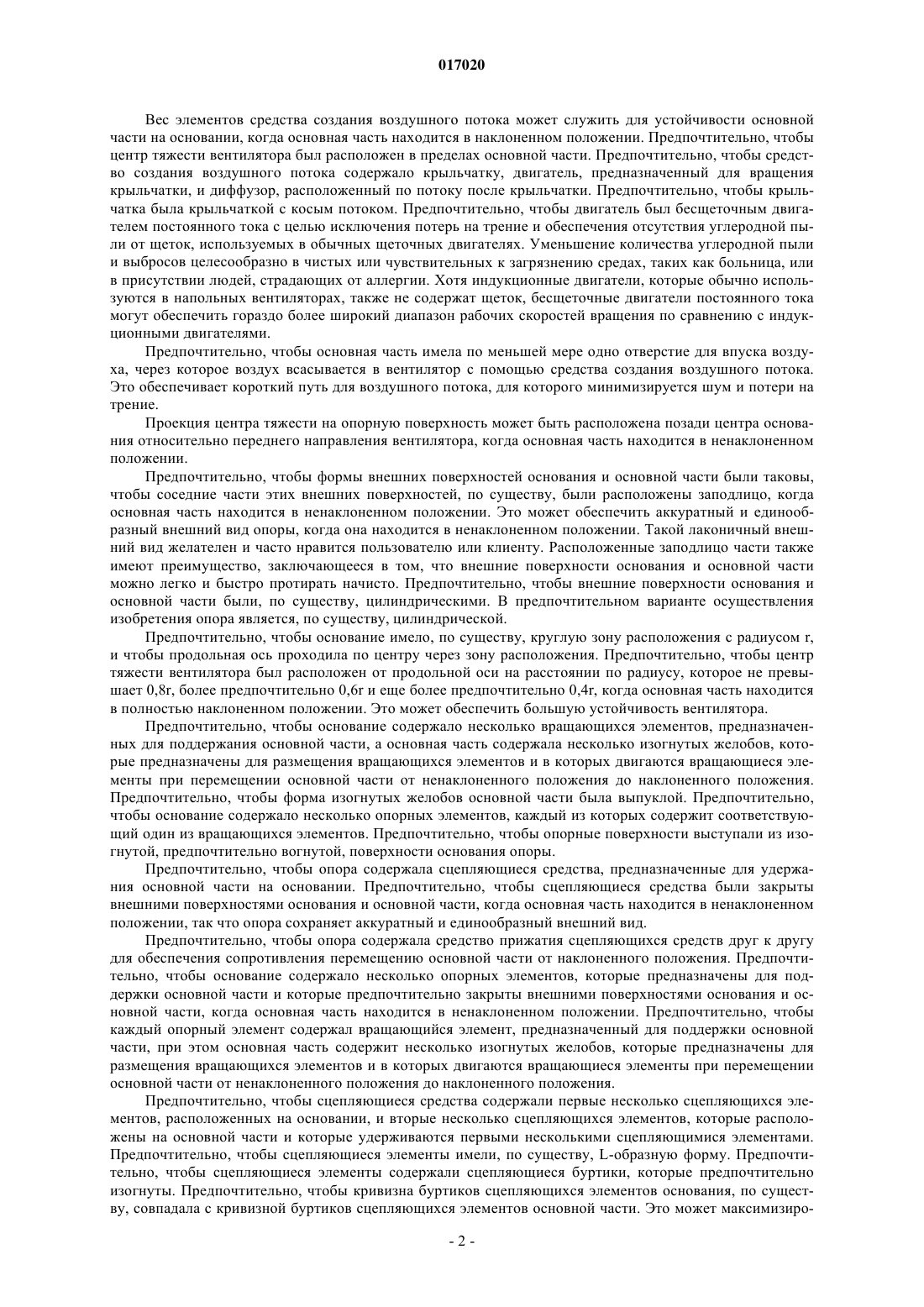 017020

Вес элементов средства создания воздушного потока может служить для устойчивости основной части на основании, когда основная часть находится в наклоненном положении. Предпочтительно, чтобы центр тяжести вентилятора был расположен в пределах основной части. Предпочтительно, чтобы средство создания воздушного потока содержало крыльчатку, двигатель, предназначенный для вращения крыльчатки, и диффузор, расположенный по потоку после крыльчатки. Предпочтительно, чтобы крыльчатка была крыльчаткой с косым потоком. Предпочтительно, чтобы двигатель был бесщеточным двигателем постоянного тока с целью исключения потерь на трение и обеспечения отсутствия углеродной пыли от щеток, используемых в обычных щеточных двигателях. Уменьшение количества углеродной пыли и выбросов целесообразно в чистых или чувствительных к загрязнению средах, таких как больница, или в присутствии людей, страдающих от аллергии. Хотя индукционные двигатели, которые обычно используются в напольных вентиляторах, также не содержат щеток, бесщеточные двигатели постоянного тока могут обеспечить гораздо более широкий диапазон рабочих скоростей вращения по сравнению с индукционными двигателями.

Предпочтительно, чтобы основная часть имела по меньшей мере одно отверстие для впуска воздуха, через которое воздух всасывается в вентилятор с помощью средства создания воздушного потока. Это обеспечивает короткий путь для воздушного потока, для которого минимизируется шум и потери на трение.

Проекция центра тяжести на опорную поверхность может быть расположена позади центра основания относительно переднего направления вентилятора, когда основная часть находится в ненаклоненном положении.

Предпочтительно, чтобы формы внешних поверхностей основания и основной части были таковы, чтобы соседние части этих внешних поверхностей, по существу, были расположены заподлицо, когда основная часть находится в ненаклоненном положении. Это может обеспечить аккуратный и единообразный внешний вид опоры, когда она находится в ненаклоненном положении. Такой лаконичный внешний вид желателен и часто нравится пользователю или клиенту. Расположенные заподлицо части также имеют преимущество, заключающееся в том, что внешние поверхности основания и основной части можно легко и быстро протирать начисто. Предпочтительно, чтобы внешние поверхности основания и основной части были, по существу, цилиндрическими. В предпочтительном варианте осуществления изобретения опора является, по существу, цилиндрической.

Предпочтительно, чтобы основание имело, по существу, круглую зону расположения с радиусом r, и чтобы продольная ось проходила по центру через зону расположения. Предпочтительно, чтобы центр тяжести вентилятора был расположен от продольной оси на расстоянии по радиусу, которое не превышает 0,8r, более предпочтительно 0,6r и еще более предпочтительно 0,4r, когда основная часть находится в полностью наклоненном положении. Это может обеспечить большую устойчивость вентилятора.

Предпочтительно, чтобы основание содержало несколько вращающихся элементов, предназначенных для поддержания основной части, а основная часть содержала несколько изогнутых желобов, которые предназначены для размещения вращающихся элементов и в которых двигаются вращающиеся элементы при перемещении основной части от ненаклоненного положения до наклоненного положения. Предпочтительно, чтобы форма изогнутых желобов основной части была выпуклой. Предпочтительно, чтобы основание содержало несколько опорных элементов, каждый из которых содержит соответствующий один из вращающихся элементов. Предпочтительно, чтобы опорные поверхности выступали из изогнутой, предпочтительно вогнутой, поверхности основания опоры.

Предпочтительно, чтобы опора содержала сцепляющиеся средства, предназначенные для удержания основной части на основании. Предпочтительно, чтобы сцепляющиеся средства были закрыты внешними поверхностями основания и основной части, когда основная часть находится в ненаклоненном положении, так что опора сохраняет аккуратный и единообразный внешний вид.

Предпочтительно, чтобы опора содержала средство прижатия сцепляющихся средств друг к другу для обеспечения сопротивления перемещению основной части от наклоненного положения. Предпочтительно, чтобы основание содержало несколько опорных элементов, которые предназначены для поддержки основной части и которые предпочтительно закрыты внешними поверхностями основания и основной части, когда основная часть находится в ненаклоненном положении. Предпочтительно, чтобы каждый опорный элемент содержал вращающийся элемент, предназначенный для поддержки основной части, при этом основная часть содержит несколько изогнутых желобов, которые предназначены для размещения вращающихся элементов и в которых двигаются вращающиеся элементы при перемещении основной части от ненаклоненного положения до наклоненного положения.

Предпочтительно, чтобы сцепляющиеся средства содержали первые несколько сцепляющихся элементов, расположенных на основании, и вторые несколько сцепляющихся элементов, которые расположены на основной части и которые удерживаются первыми несколькими сцепляющимися элементами. Предпочтительно, чтобы сцепляющиеся элементы имели, по существу, L-образную форму. Предпочтительно, чтобы сцепляющиеся элементы содержали сцепляющиеся буртики, которые предпочтительно изогнуты. Предпочтительно, чтобы кривизна буртиков сцепляющихся элементов основания, по существу, совпадала с кривизной буртиков сцепляющихся элементов основной части. Это может максимизиро-

- 2 -